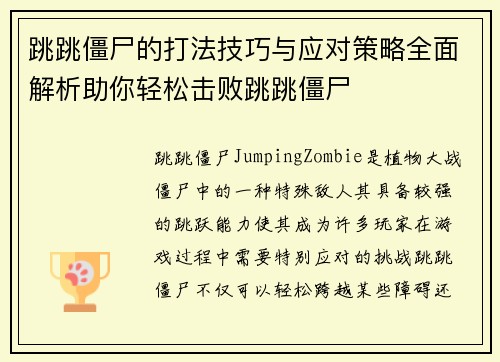 跳跳僵尸的打法技巧与应对策略全面解析助你轻松击败跳跳僵尸

跳跳僵尸JumpingZombie是植物大战僵尸中的一种特殊敌人其具备较强的跳跃能力使其成为许多玩家在游戏过程中需要特别应对的挑战跳跳僵尸不仅可以轻松跨越某些障碍还